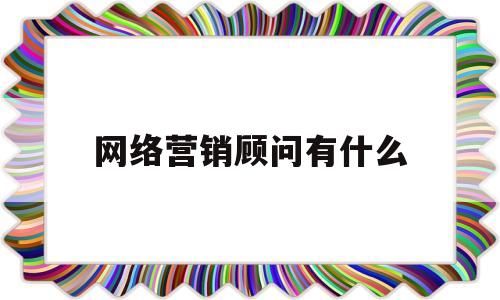 网络营销顾问有什么